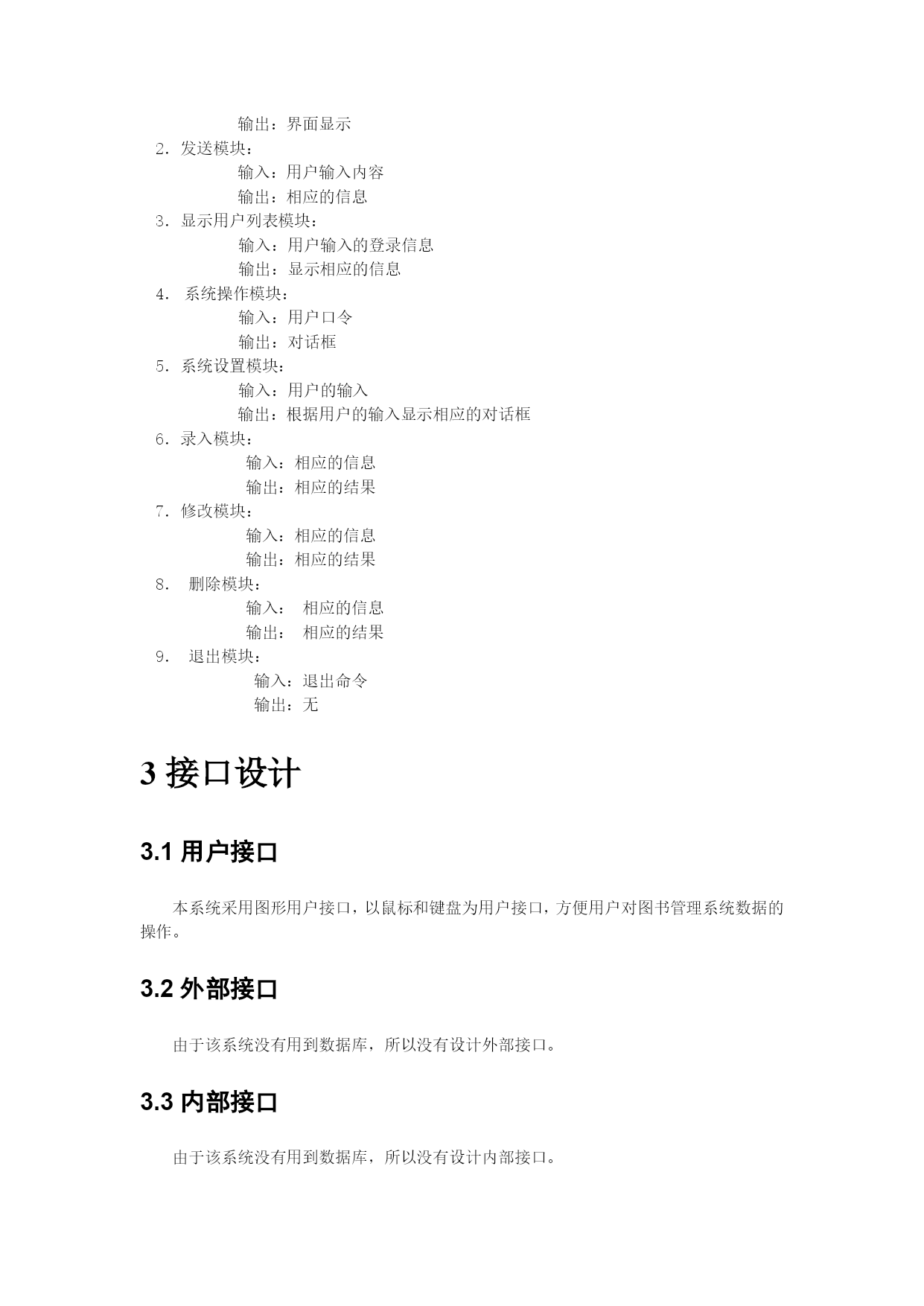 输出：界面显示

2. 发送模块：

输入：用户输入内容

输出：相应的信息

3. 显示用户列表模块：

输入：用户输入的登录信息

输出：显示相应的信息

4. 系统操作模块：

输入：用户口令

输出：对话框

5. 系统设置模块：

输入：用户的输入

输出：根据用户的输入显示相应的对话框

6. 录入模块：

输入：相应的信息

输出：相应的结果

7. 修改模块：

输入：相应的信息

输出：相应的结果

8. 删除模块：

输入： 相应的信息

输出： 相应的结果

9. 退出模块：

输入：退出命令

输出：无

3 接口设计

3.1 用户接口

本系统采用图形用户接口，以鼠标和键盘为用户接口，方便用户对图书管理系统数据的操作。

3.2 外部接口

由于该系统没有用到数据库，所以没有设计外部接口。

3.3 内部接口

由于该系统没有用到数据库，所以没有设计内部接口。